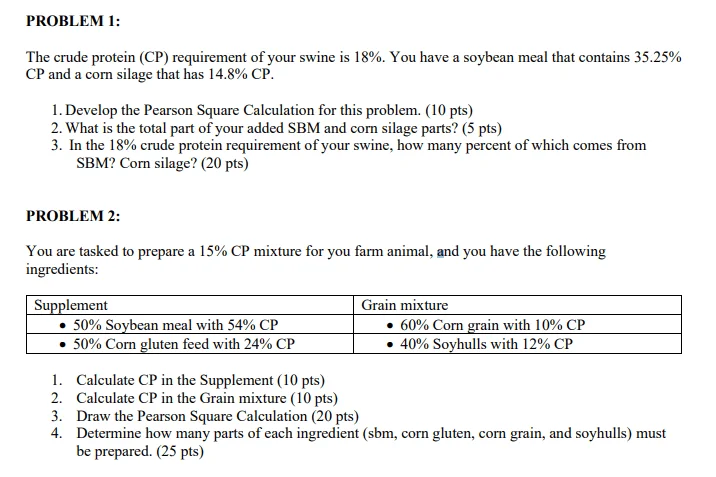 PROBLEM 1:

The crude protein (CP) requirement of your swine is 18%. You have a soybean meal that contains 35.25% CP and a corn silage that has 14.8% CP.

1. Develop the Pearson Square Calculation for this problem. (10 pts)
2. What is the total part of your added SBM and corn silage parts? (5 pts)
3. In the 18% crude protein requirement of your swine, how many percent of which comes from SBM? Corn silage? (20 pts)

PROBLEM 2:

You are tasked to prepare a 15% CP mixture for you farm animal, and you have the following ingredients:

| Supplement | Grain mixture |
|---|---|
| • 50% Soybean meal with 54% CP | • 60% Corn grain with 10% CP |
| • 50% Corn gluten feed with 24% CP | • 40% Soyhulls with 12% CP |

1. Calculate CP in the Supplement (10 pts)
2. Calculate CP in the Grain mixture (10 pts)
3. Draw the Pearson Square Calculation (20 pts)
4. Determine how many parts of each ingredient (sbm, corn gluten, corn grain, and soyhulls) must be prepared. (25 pts)